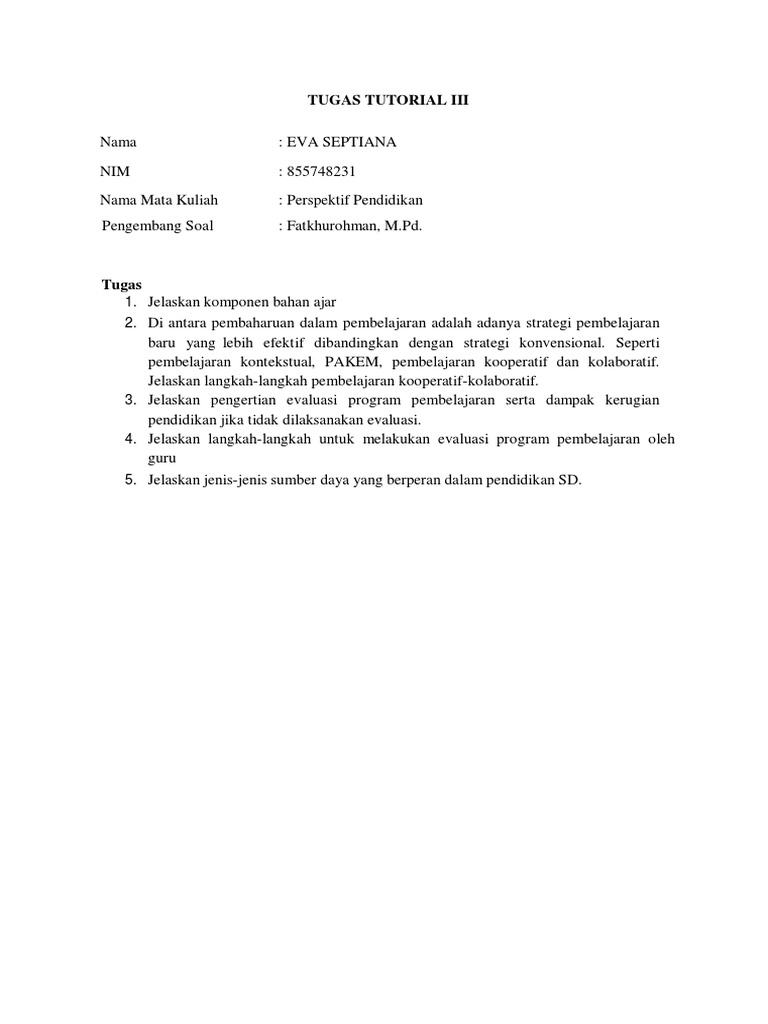 TUGAS TUTORIAL III

Nama : EVA SEPTIANA

NIM : 855748231

Nama Mata Kuliah : Perspektif Pendidikan

Pengembang Soal : Fatkhurohman, M.Pd.

Tugas
1. Jelaskan komponen bahan ajar
2. Di antara pembaharuan dalam pembelajaran adalah adanya strategi pembelajaran baru yang lebih efektif dibandingkan dengan strategi konvensional. Seperti pembelajaran kontekstual, PAKEM, pembelajaran kooperatif dan kolaboratif. Jelaskan langkah-langkah pembelajaran kooperatif-kolaboratif.
3. Jelaskan pengertian evaluasi program pembelajaran serta dampak kerugian pendidikan jika tidak dilaksanakan evaluasi.
4. Jelaskan langkah-langkah untuk melakukan evaluasi program pembelajaran oleh guru
5. Jelaskan jenis-jenis sumber daya yang berperan dalam pendidikan SD.